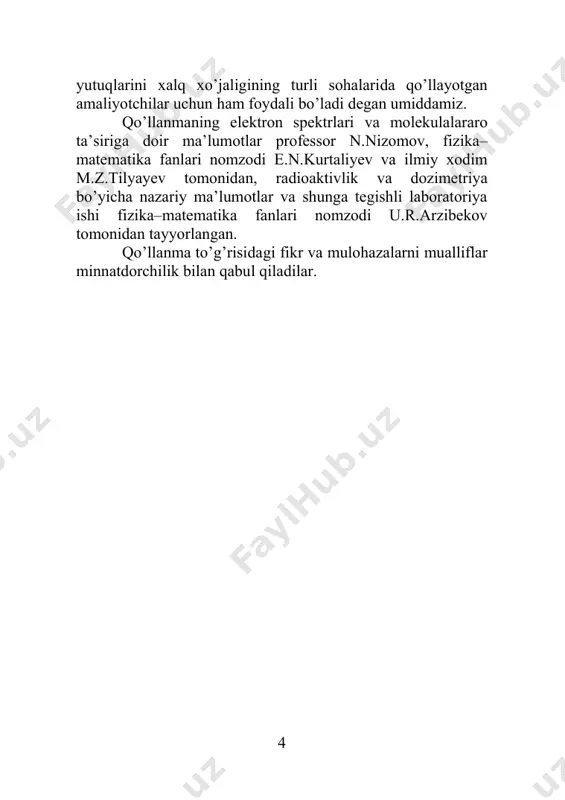 yutuqlarini xalq xo'jaligining turli sohalarida qo'llayotgan amaliyotchilar uchun ham foydali bo'ladi degan umiddamiz.

Qo'llanmaning elektron spektrlari va molekulalararo ta'siriga doir ma'lumotlar professor N.Nizomov, fizika–matematika fanlari nomzodi E.N.Kurtaliyev va ilmiy xodim M.Z.Tilyayev tomonidan, radioaktivlik va dozimetriya bo'yicha nazariy ma'lumotlar va shunga tegishli laboratoriya ishi fizika–matematika fanlari nomzodi U.R.Arzibekov tomonidan tayyorlangan.

Qo'llanma to'g'risidagi fikr va mulohazalarni mualliflar minnatdorchilik bilan qabul qiladilar.

FaylHub.uz

4